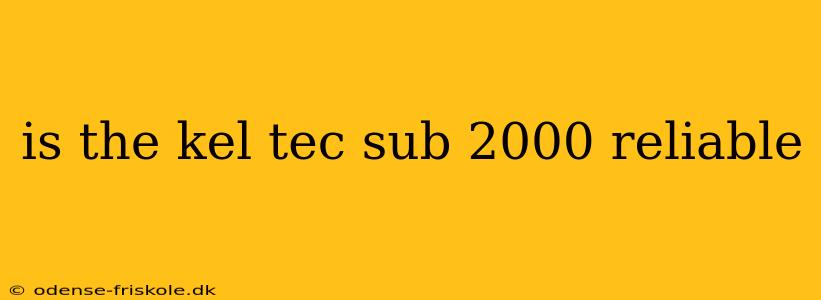 is the kel tec sub 2000 reliable

© odense-friskole.dk